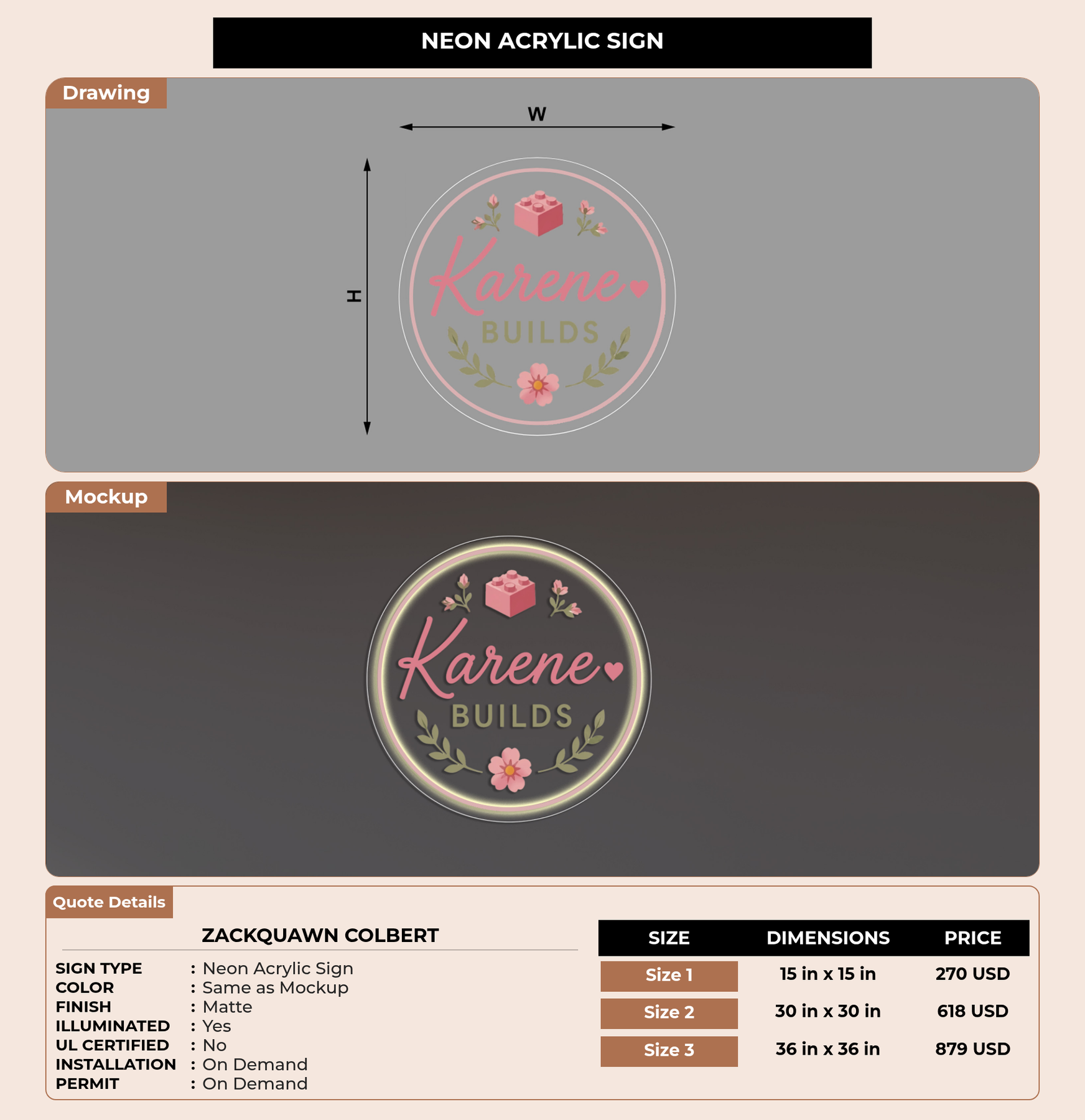 NEON ACRYLIC SIGN

Drawing

W

H

Karene
BUILDS

Mockup

Karene
BUILDS

Quote Details

ZACKQUAWN COLBERT

SIGN TYPE : Neon Acrylic Sign
COLOR : Same as Mockup
FINISH : Matte
ILLUMINATED : Yes
UL CERTIFIED : No
INSTALLATION : On Demand
PERMIT : On Demand

| SIZE | DIMENSIONS | PRICE |
|---|---|---|
| Size 1 | 15 in x 15 in | 270 USD |
| Size 2 | 30 in x 30 in | 618 USD |
| Size 3 | 36 in x 36 in | 879 USD |